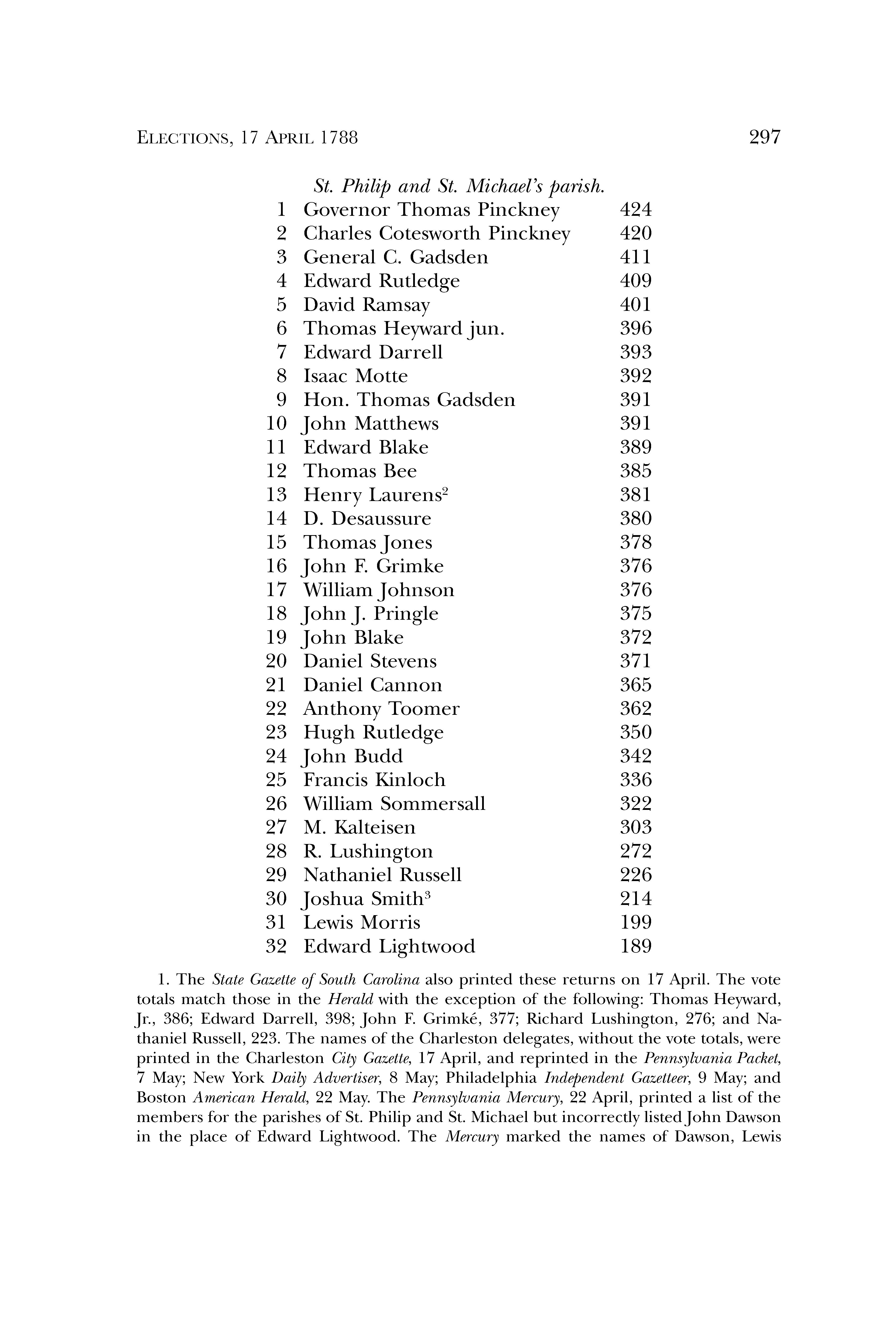 ELECTIONS, 17 APRIL 1788

297

St. Philip and St. Michael's parish.

| | | |
|---|---|---|
| 1 | Governor Thomas Pinckney | 424 |
| 2 | Charles Cotesworth Pinckney | 420 |
| 3 | General C. Gadsden | 411 |
| 4 | Edward Rutledge | 409 |
| 5 | David Ramsay | 401 |
| 6 | Thomas Heyward jun. | 396 |
| 7 | Edward Darrell | 393 |
| 8 | Isaac Motte | 392 |
| 9 | Hon. Thomas Gadsden | 391 |
| 10 | John Matthews | 391 |
| 11 | Edward Blake | 389 |
| 12 | Thomas Bee | 385 |
| 13 | Henry Laurens$^2$ | 381 |
| 14 | D. Desaussure | 380 |
| 15 | Thomas Jones | 378 |
| 16 | John F. Grimke | 376 |
| 17 | William Johnson | 376 |
| 18 | John J. Pringle | 375 |
| 19 | John Blake | 372 |
| 20 | Daniel Stevens | 371 |
| 21 | Daniel Cannon | 365 |
| 22 | Anthony Toomer | 362 |
| 23 | Hugh Rutledge | 350 |
| 24 | John Budd | 342 |
| 25 | Francis Kinloch | 336 |
| 26 | William Sommersall | 322 |
| 27 | M. Kalteisen | 303 |
| 28 | R. Lushington | 272 |
| 29 | Nathaniel Russell | 226 |
| 30 | Joshua Smith$^3$ | 214 |
| 31 | Lewis Morris | 199 |
| 32 | Edward Lightwood | 189 |

1. The State Gazette of South Carolina also printed these returns on 17 April. The vote totals match those in the Herald with the exception of the following: Thomas Heyward, Jr., 386; Edward Darrell, 398; John F. Grimké, 377; Richard Lushington, 276; and Nathaniel Russell, 223. The names of the Charleston delegates, without the vote totals, were printed in the Charleston City Gazette, 17 April, and reprinted in the Pennsylvania Packet, 7 May; New York Daily Advertiser, 8 May; Philadelphia Independent Gazetteer, 9 May; and Boston American Herald, 22 May. The Pennsylvania Mercury, 22 April, printed a list of the members for the parishes of St. Philip and St. Michael but incorrectly listed John Dawson in the place of Edward Lightwood. The Mercury marked the names of Dawson, Lewis